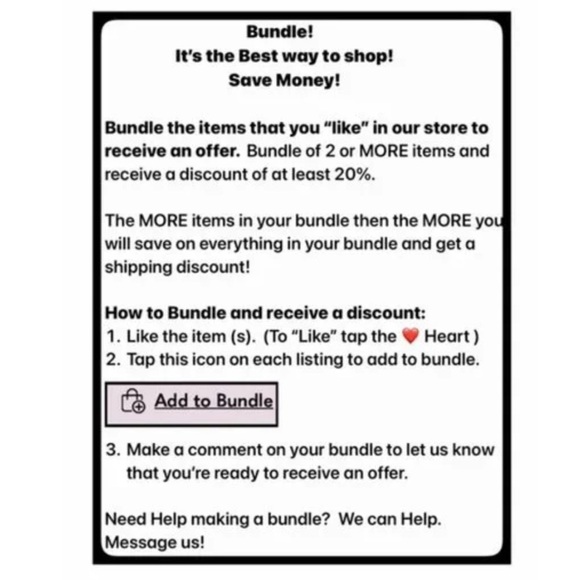 Bundle!
It's the Best way to shop!
Save Money!

Bundle the items that you "like" in our store to receive an offer. Bundle of 2 or MORE items and receive a discount of at least 20%.

The MORE items in your bundle then the MORE you will save on everything in your bundle and get a shipping discount!

How to Bundle and receive a discount:
1. Like the item (s). (To "Like" tap the ❤️ Heart )
2. Tap this icon on each listing to add to bundle.

Add to Bundle

3. Make a comment on your bundle to let us know that you're ready to receive an offer.

Need Help making a bundle? We can Help. Message us!